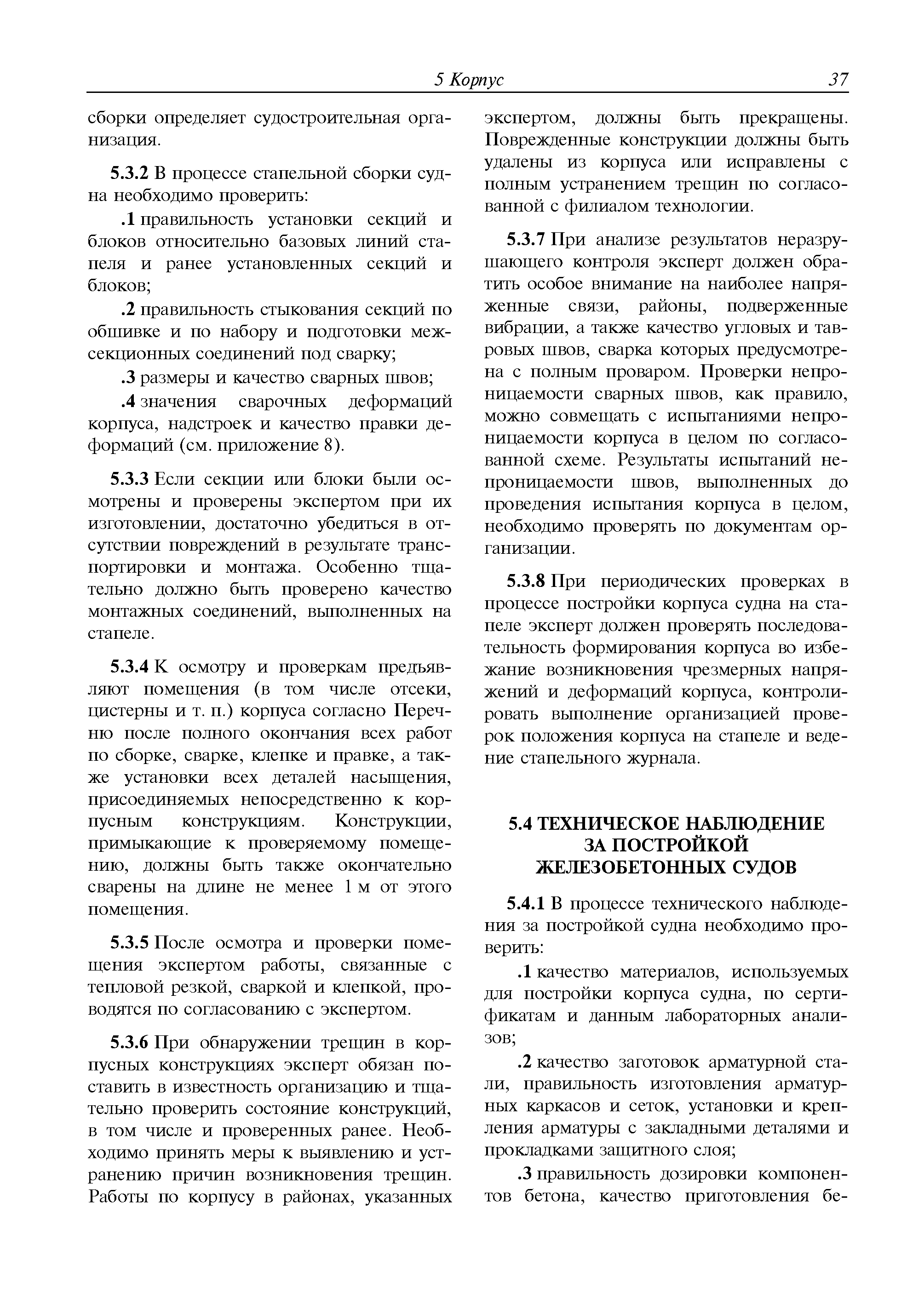 5 Корпус 37

сборки определяет судостроительная организация.

5.3.2 В процессе стапельной сборки судна необходимо проверить:

.1 правильность установки секций и блоков относительно базовых линий стапеля и ранее установленных секций и блоков;

.2 правильность стыкования секций по обшивке и по набору и подготовки межсекционных соединений под сварку;

.3 размеры и качество сварных швов;

.4 значения сварочных деформаций корпуса, надстроек и качество правки деформаций (см. приложение 8).

5.3.3 Если секции или блоки были осмотрены и проверены экспертом при их изготовлении, достаточно убедиться в отсутствии повреждений в результате транспортировки и монтажа. Особенно тщательно должно быть проверено качество монтажных соединений, выполненных на стапеле.

5.3.4 К осмотру и проверкам предъявляют помещения (в том числе отсеки, цистерны и т. п.) корпуса согласно Перечню после полного окончания всех работ по сборке, сварке, клепке и правке, а также установки всех деталей насыщения, присоединяемых непосредственно к корпусным конструкциям. Конструкции, примыкающие к проверяемому помещению, должны быть также окончательно сварены на длине не менее 1 м от этого помещения.

5.3.5 После осмотра и проверки помещения экспертом работы, связанные с тепловой резкой, сваркой и клепкой, проводятся по согласованию с экспертом.

5.3.6 При обнаружении трещин в корпусных конструкциях эксперт обязан поставить в известность организацию и тщательно проверить состояние конструкций, в том числе и проверенных ранее. Необходимо принять меры к выявлению и устранению причин возникновения трещин. Работы по корпусу в районах, указанных экспертом, должны быть прекращены. Поврежденные конструкции должны быть удалены из корпуса или исправлены с полным устранением трещин по согласованной с филиалом технологии.

5.3.7 При анализе результатов неразрушающего контроля эксперт должен обратить особое внимание на наиболее напряженные связи, районы, подверженные вибрации, а также качество угловых и тавровых швов, сварка которых предусмотрена с полным проваром. Проверки непроницаемости сварных швов, как правило, можно совмещать с испытаниями непроницаемости корпуса в целом по согласованной схеме. Результаты испытаний непроницаемости швов, выполненных до проведения испытания корпуса в целом, необходимо проверять по документам организации.

5.3.8 При периодических проверках в процессе постройки корпуса судна на стапеле эксперт должен проверять последовательность формирования корпуса во избежание возникновения чрезмерных напряжений и деформаций корпуса, контролировать выполнение организацией проверок положения корпуса на стапеле и ведение стапельного журнала.

5.4 ТЕХНИЧЕСКОЕ НАБЛЮДЕНИЕ ЗА ПОСТРОЙКОЙ ЖЕЛЕЗОБЕТОННЫХ СУДОВ

5.4.1 В процессе технического наблюдения за постройкой судна необходимо проверить:

.1 качество материалов, используемых для постройки корпуса судна, по сертификатам и данным лабораторных анализов;

.2 качество заготовок арматурной стали, правильность изготовления арматурных каркасов и сеток, установки и крепления арматуры с закладными деталями и прокладками защитного слоя;

.3 правильность дозировки компонентов бетона, качество приготовления бе-